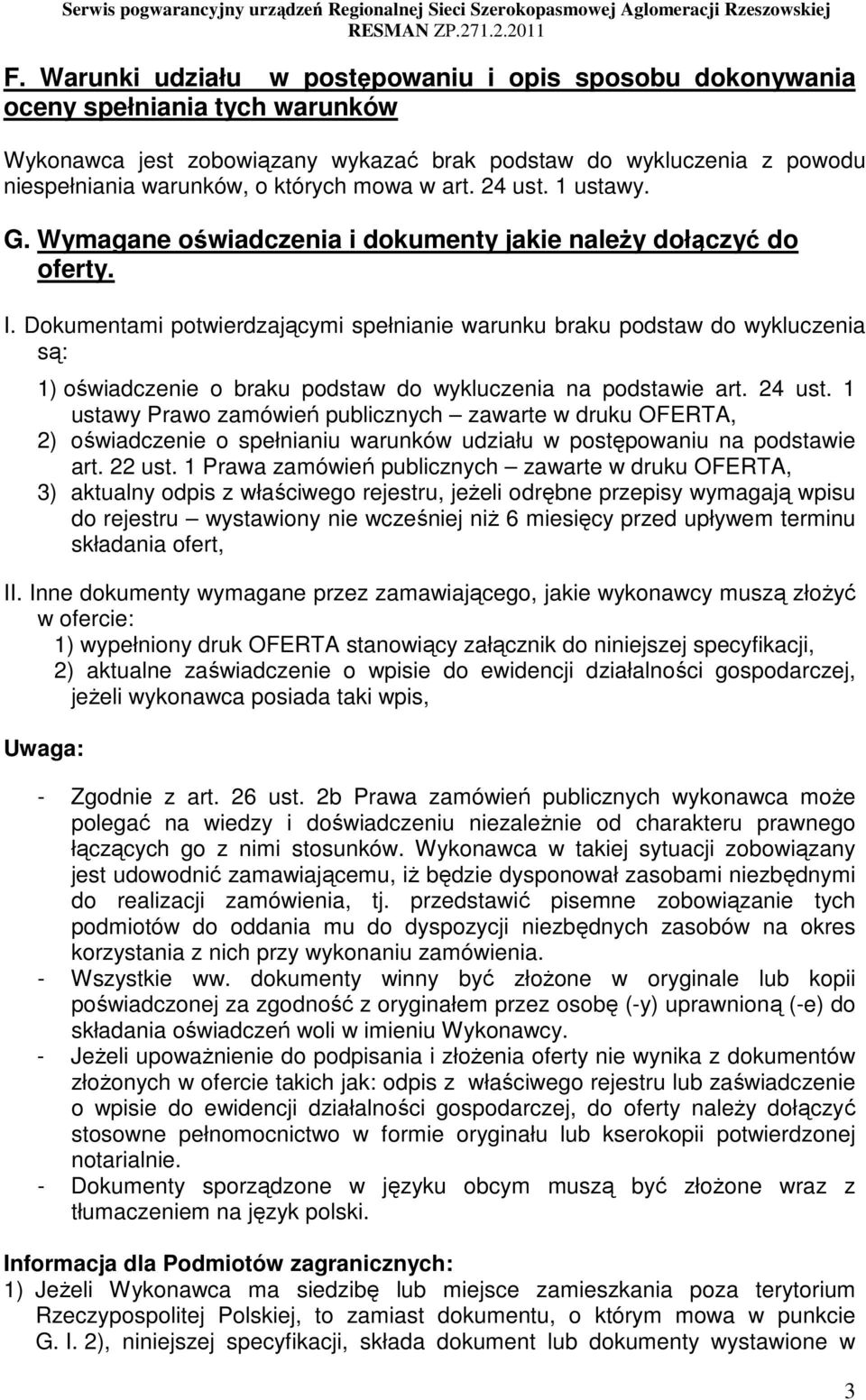 Serwis pogwarancyjny urządzeń Regionalnej Sieci Szerokopasmowej Aglomeracji Rzeszowskiej
RESMAN ZP.271.2.2011

F. Warunki udziału w postępowaniu i opis sposobu dokonywania oceny spełniania tych warunków

Wykonawca jest zobowiązany wykazać brak podstaw do wykluczenia z powodu niespełniania warunków, o których mowa w art. 24 ust. 1 ustawy.

G. Wymagane oświadczenia i dokumenty jakie należy dołączyć do oferty.

I. Dokumentami potwierdzającymi spełnianie warunku braku podstaw do wykluczenia są:
1) oświadczenie o braku podstaw do wykluczenia na podstawie art. 24 ust. 1 ustawy Prawo zamówień publicznych – zawarte w druku OFERTA,
2) oświadczenie o spełnianiu warunków udziału w postępowaniu na podstawie art. 22 ust. 1 Prawa zamówień publicznych – zawarte w druku OFERTA,
3) aktualny odpis z właściwego rejestru, jeżeli odrębne przepisy wymagają wpisu do rejestru – wystawiony nie wcześniej niż 6 miesięcy przed upływem terminu składania ofert,

II. Inne dokumenty wymagane przez zamawiającego, jakie wykonawcy muszą złożyć w ofercie:
1) wypełniony druk OFERTA stanowiący załącznik do niniejszej specyfikacji,
2) aktualne zaświadczenie o wpisie do ewidencji działalności gospodarczej, jeżeli wykonawca posiada taki wpis,

Uwaga:

- Zgodnie z art. 26 ust. 2b Prawa zamówień publicznych wykonawca może polegać na wiedzy i doświadczeniu niezależnie od charakteru prawnego łączących go z nimi stosunków. Wykonawca w takiej sytuacji zobowiązany jest udowodnić zamawiającemu, iż będzie dysponował zasobami niezbędnymi do realizacji zamówienia, tj. przedstawić pisemne zobowiązanie tych podmiotów do oddania mu do dyspozycji niezbędnych zasobów na okres korzystania z nich przy wykonaniu zamówienia.
- Wszystkie ww. dokumenty winny być złożone w oryginale lub kopii poświadczonej za zgodność z oryginałem przez osobę (-y) uprawnioną (-e) do składania oświadczeń woli w imieniu Wykonawcy.
- Jeżeli upoważnienie do podpisania i złożenia oferty nie wynika z dokumentów złożonych w ofercie takich jak: odpis z właściwego rejestru lub zaświadczenie o wpisie do ewidencji działalności gospodarczej, do oferty należy dołączyć stosowne pełnomocnictwo w formie oryginału lub kserokopii potwierdzonej notarialnie.
- Dokumenty sporządzone w języku obcym muszą być złożone wraz z tłumaczeniem na język polski.

Informacja dla Podmiotów zagranicznych:
1) Jeżeli Wykonawca ma siedzibę lub miejsce zamieszkania poza terytorium Rzeczypospolitej Polskiej, to zamiast dokumentu, o którym mowa w punkcie G. I. 2), niniejszej specyfikacji, składa dokument lub dokumenty wystawione w

3